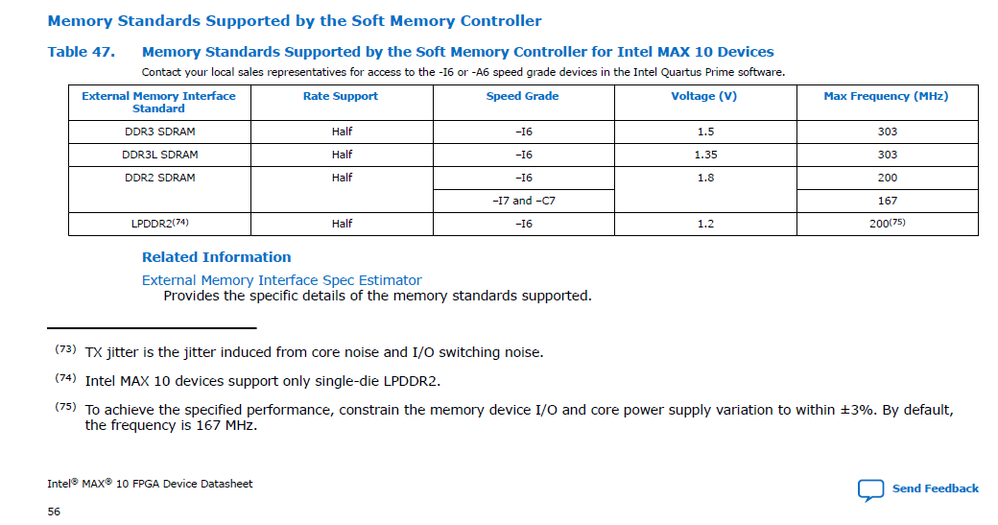 Memory Standards Supported by the Soft Memory Controller

Table 47. Memory Standards Supported by the Soft Memory Controller for Intel MAX 10 Devices

Contact your local sales representatives for access to the -I6 or -A6 speed grade devices in the Intel Quartus Prime software.

| External Memory Interface Standard | Rate Support | Speed Grade | Voltage (V) | Max Frequency (MHz) |
|---|---|---|---|---|
| DDR3 SDRAM | Half | –I6 | 1.5 | 303 |
| DDR3L SDRAM | Half | –I6 | 1.35 | 303 |
| DDR2 SDRAM | Half | –I6 | 1.8 | 200 |
| | | –I7 and –C7 | | 167 |
| LPDDR2$^{(74)}$ | Half | –I6 | 1.2 | 200$^{(75)}$ |

Related Information

External Memory Interface Spec Estimator
Provides the specific details of the memory standards supported.

$^{(73)}$ TX jitter is the jitter induced from core noise and I/O switching noise.

$^{(74)}$ Intel MAX 10 devices support only single-die LPDDR2.

$^{(75)}$ To achieve the specified performance, constrain the memory device I/O and core power supply variation to within ±3%. By default, the frequency is 167 MHz.

Intel® MAX® 10 FPGA Device Datasheet

Send Feedback

56